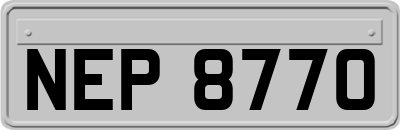 NEP 8770